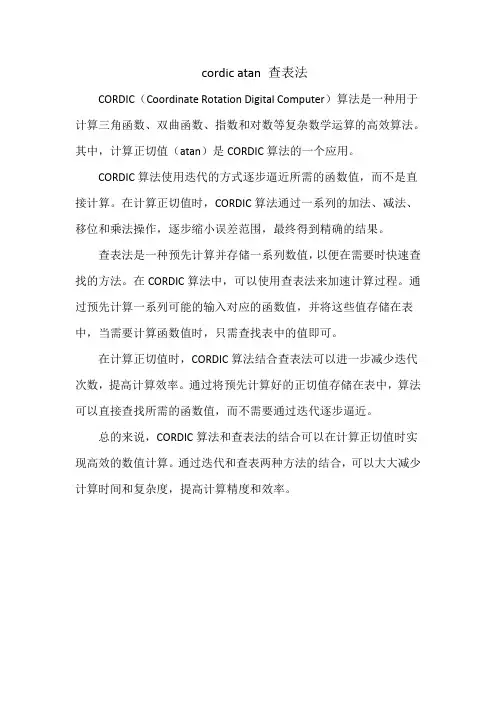 cordic atan 查表法

CORDIC（Coordinate Rotation Digital Computer）算法是一种用于计算三角函数、双曲函数、指数和对数等复杂数学运算的高效算法。其中，计算正切值（atan）是 CORDIC 算法的一个应用。

CORDIC 算法使用迭代的方式逐步逼近所需的函数值，而不是直接计算。在计算正切值时，CORDIC 算法通过一系列的加法、减法、移位和乘法操作，逐步缩小误差范围，最终得到精确的结果。

查表法是一种预先计算并存储一系列数值，以便在需要时快速查找的方法。在 CORDIC 算法中，可以使用查表法来加速计算过程。通过预先计算一系列可能的输入对应的函数值，并将这些值存储在表中，当需要计算函数值时，只需查找表中的值即可。

在计算正切值时，CORDIC 算法结合查表法可以进一步减少迭代次数，提高计算效率。通过将预先计算好的正切值存储在表中，算法可以直接查找所需的函数值，而不需要通过迭代逐步逼近。

总的来说，CORDIC 算法和查表法的结合可以在计算正切值时实现高效的数值计算。通过迭代和查表两种方法的结合，可以大大减少计算时间和复杂度，提高计算精度和效率。